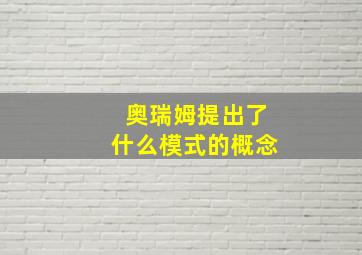 奥瑞姆提出了
什么模式的概念